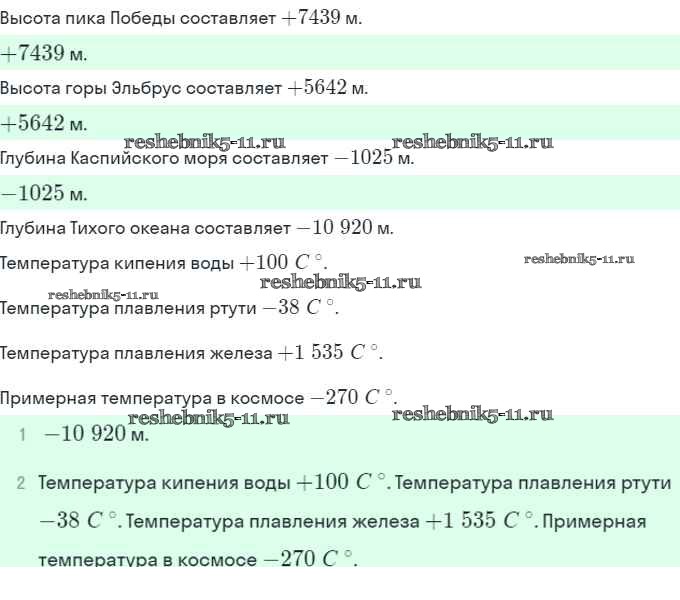 Высота пика Победы составляет $+7439$ м.

$+7439$ м.

Высота горы Эльбрус составляет $+5642$ м.

$+5642$ м.

reshebnik5-11.ru reshebnik5-11.ru

Глубина Каспийского моря составляет $-1025$ м.

$-1025$ м.

Глубина Тихого океана составляет $-10\ 920$ м.

Температура кипения воды $+100\ C^\circ$.

reshebnik5-11.ru

reshebnik5-11.ru

reshebnik5-11.ru

Температура плавления ртути $-38\ C^\circ$.

Температура плавления железа $+1\ 535\ C^\circ$.

Примерная температура в космосе $-270\ C^\circ$.

reshebnik5-11.ru reshebnik5-11.ru

1 $-10\ 920$ м.

2 Температура кипения воды $+100\ C^\circ$. Температура плавления ртути $-38\ C^\circ$. Температура плавления железа $+1\ 535\ C^\circ$. Примерная температура в космосе $-270\ C^\circ$.